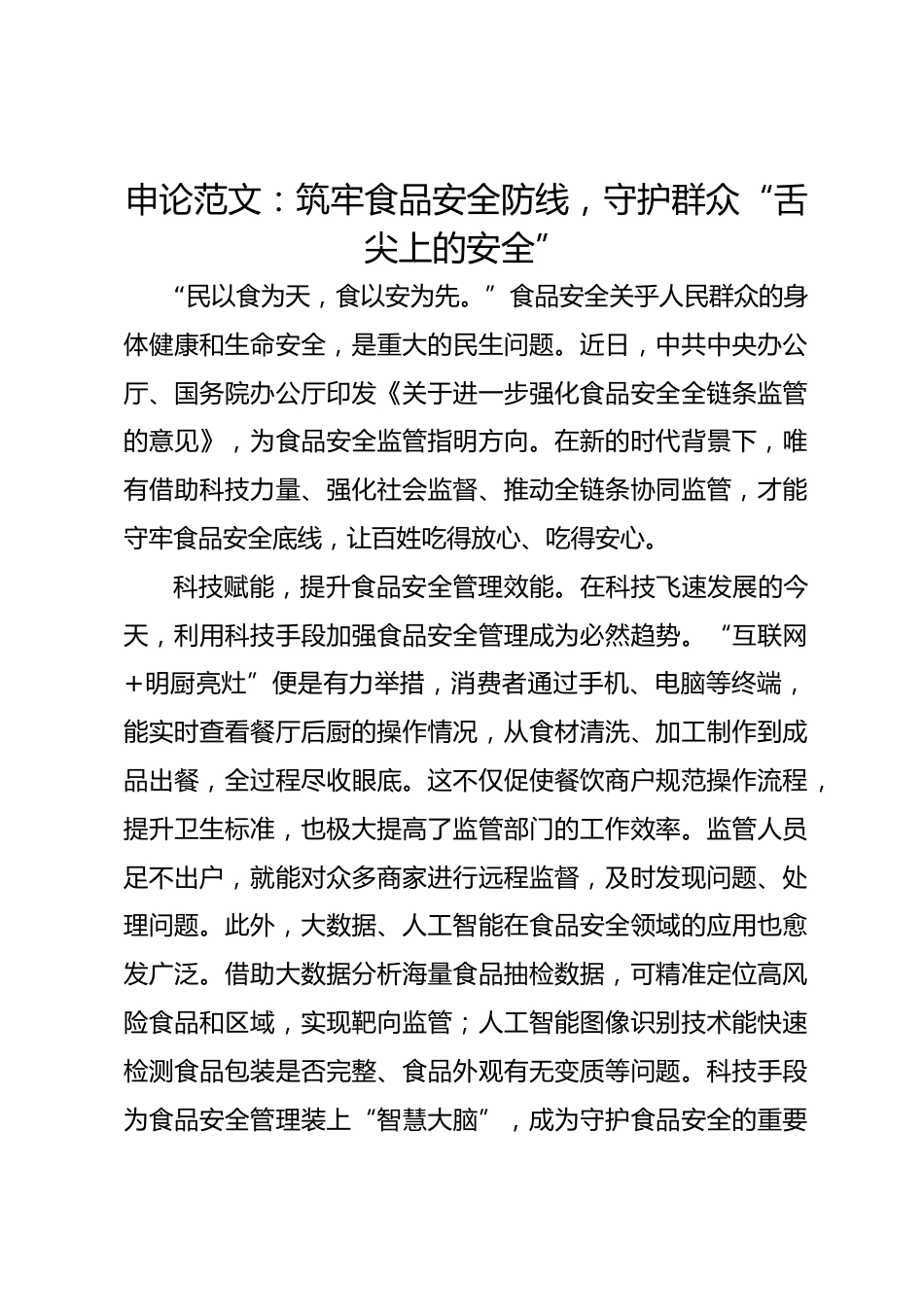 申论范文：筑牢食品安全防线，守护群众“舌尖上的安全”

“民以食为天，食以安为先。”食品安全关乎人民群众的身体健康和生命安全，是重大的民生问题。近日，中共中央办公厅、国务院办公厅印发《关于进一步强化食品安全全链条监管的意见》，为食品安全监管指明方向。在新的时代背景下，唯有借助科技力量、强化社会监督、推动全链条协同监管，才能守牢食品安全底线，让百姓吃得放心、吃得安心。

科技赋能，提升食品安全管理效能。在科技飞速发展的今天，利用科技手段加强食品安全管理成为必然趋势。“互联网＋明厨亮灶”便是有力举措，消费者通过手机、电脑等终端，能实时查看餐厅后厨的操作情况，从食材清洗、加工制作到成品出餐，全过程尽收眼底。这不仅促使餐饮商户规范操作流程，提升卫生标准，也极大提高了监管部门的工作效率。监管人员足不出户，就能对众多商家进行远程监督，及时发现问题、处理问题。此外，大数据、人工智能在食品安全领域的应用也愈发广泛。借助大数据分析海量食品抽检数据，可精准定位高风险食品和区域，实现靶向监管；人工智能图像识别技术能快速检测食品包装是否完整、食品外观有无变质等问题。科技手段为食品安全管理装上“智慧大脑”，成为守护食品安全的重要